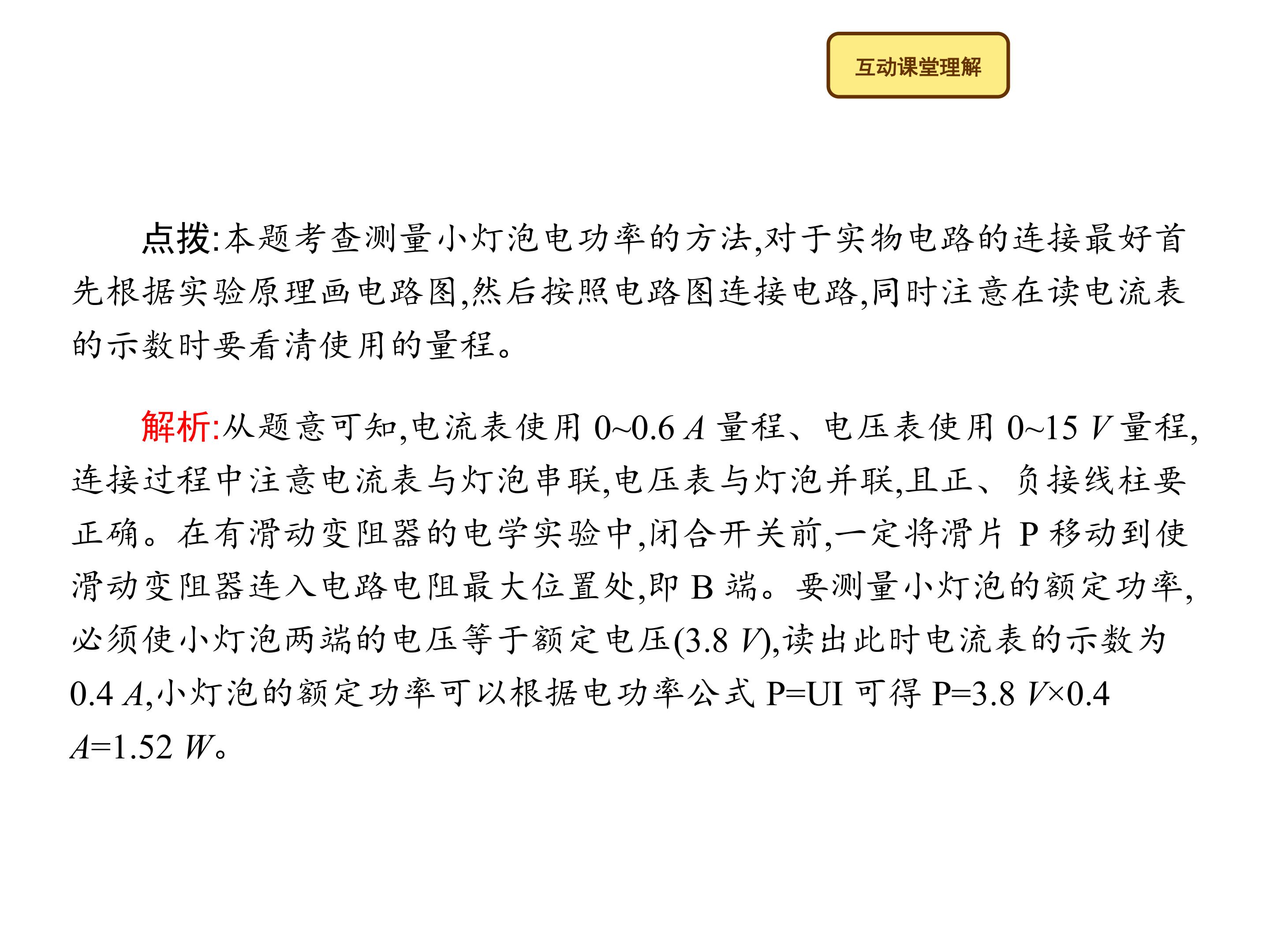 互动课堂理解

点拨:本题考查测量小灯泡电功率的方法,对于实物电路的连接最好首先根据实验原理画电路图,然后按照电路图连接电路,同时注意在读电流表的示数时要看清使用的量程。

解析:从题意可知,电流表使用0~0.6 A量程、电压表使用0~15 V量程,连接过程中注意电流表与灯泡串联,电压表与灯泡并联,且正、负接线柱要正确。在有滑动变阻器的电学实验中,闭合开关前,一定将滑片P移动到使滑动变阻器连入电路电阻最大位置处,即B端。要测量小灯泡的额定功率,必须使小灯泡两端的电压等于额定电压(3.8 V),读出此时电流表的示数为0.4 A,小灯泡的额定功率可以根据电功率公式P=UI可得P=3.8 V×0.4 A=1.52 W。